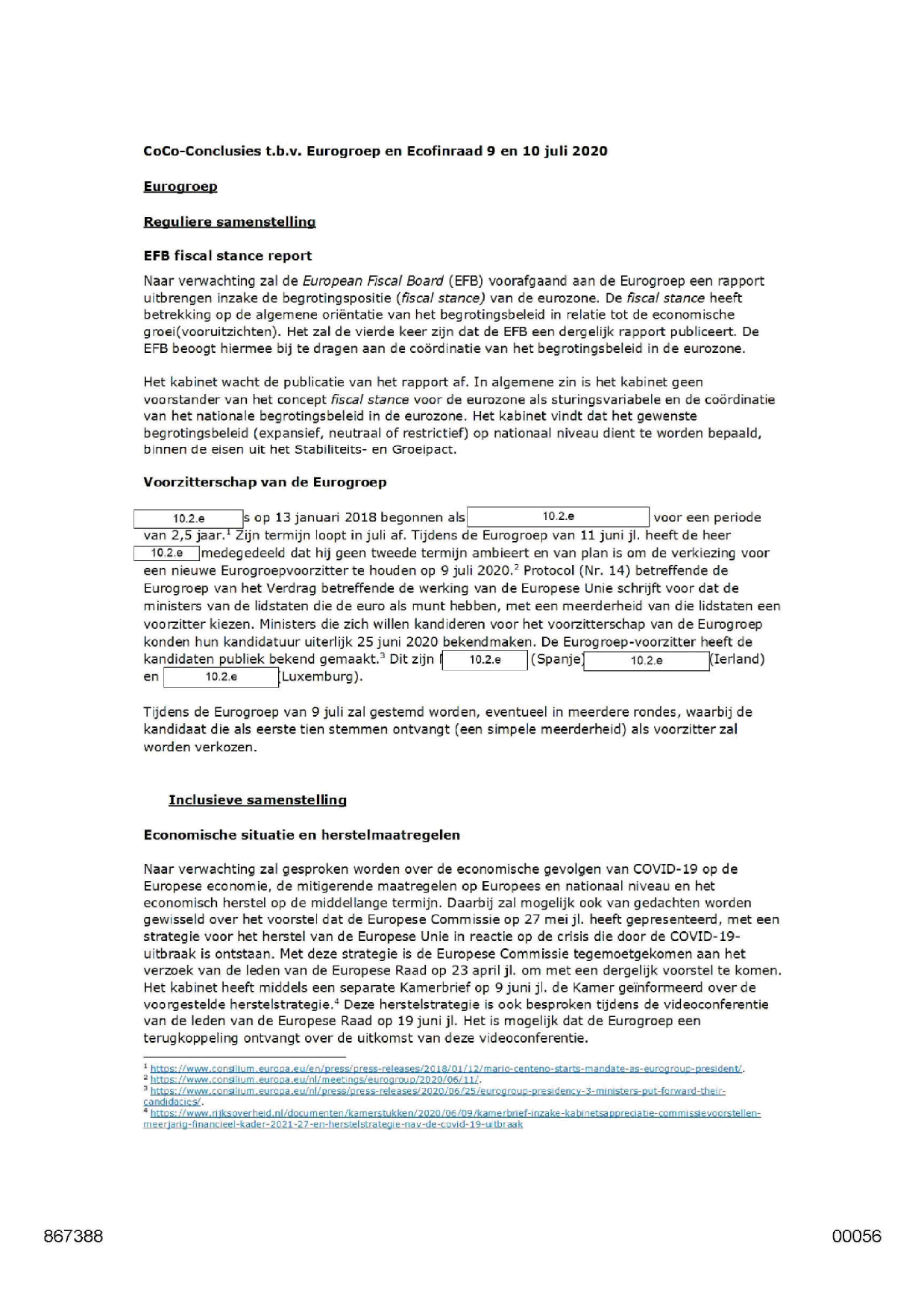 CoCo-Conclusies t.b.v. Eurogroep en Ecofinraad 9 en 10 juli 2020

Eurogroep

Reguliere samenstelling

EFB fiscal stance report

Naar verwachting zal de European Fiscal Board (EFB) voorafgaand aan de Eurogroep een rapport uitbrengen inzake de begrotingspositie (fiscal stance) van de eurozone. De fiscal stance heeft betrekking op de algemene oriëntatie van het begrotingsbeleid in relatie tot de economische groei(vooruitzichten). Het zal de vierde keer zijn dat de EFB een dergelijk rapport publiceert. De EFB beoogt hiermee bij te dragen aan de coördinatie van het begrotingsbeleid in de eurozone.

Het kabinet wacht de publicatie van het rapport af. In algemene zin is het kabinet geen voorstander van het concept fiscal stance voor de eurozone als sturingsvariabele en de coördinatie van het nationale begrotingsbeleid in de eurozone. Het kabinet vindt dat het gewenste begrotingsbeleid (expansief, neutraal of restrictief) op nationaal niveau dient te worden bepaald, binnen de eisen uit het Stabiliteits- en Groeipact.

Voorzitterschap van de Eurogroep

10.2.e s op 13 januari 2018 begonnen als 10.2.e voor een periode van 2,5 jaar.$^{1}$ Zijn termijn loopt in juli af. Tijdens de Eurogroep van 11 juni jl. heeft de heer 10.2.e medegedeeld dat hij geen tweede termijn ambieert en van plan is om de verkiezing voor een nieuwe Eurogroepvoorzitter te houden op 9 juli 2020.$^{2}$ Protocol (Nr. 14) betreffende de Eurogroep van het Verdrag betreffende de werking van de Europese Unie schrijft voor dat de ministers van de lidstaten die de euro als munt hebben, met een meerderheid van die lidstaten een voorzitter kiezen. Ministers die zich willen kandideren voor het voorzitterschap van de Eurogroep konden hun kandidatuur uiterlijk 25 juni 2020 bekendmaken. De Eurogroep-voorzitter heeft de kandidaten publiek bekend gemaakt.$^{3}$ Dit zijn 10.2.e (Spanje) 10.2.e (Ierland) en 10.2.e (Luxemburg).

Tijdens de Eurogroep van 9 juli zal gestemd worden, eventueel in meerdere rondes, waarbij de kandidaat die als eerste tien stemmen ontvangt (een simpele meerderheid) als voorzitter zal worden verkozen.

Inclusieve samenstelling

Economische situatie en herstelmaatregelen

Naar verwachting zal gesproken worden over de economische gevolgen van COVID-19 op de Europese economie, de mitigerende maatregelen op Europees en nationaal niveau en het economisch herstel op de middellange termijn. Daarbij zal mogelijk ook van gedachten worden gewisseld over het voorstel dat de Europese Commissie op 27 mei jl. heeft gepresenteerd, met een strategie voor het herstel van de Europese Unie in reactie op de crisis die door de COVID-19-uitbraak is ontstaan. Met deze strategie is de Europese Commissie tegemoetgekomen aan het verzoek van de leden van de Europese Raad op 23 april jl. om met een dergelijk voorstel te komen. Het kabinet heeft middels een separate Kamerbrief op 9 juni jl. de Kamer geïnformeerd over de voorgestelde herstelstrategie.$^{4}$ Deze herstelstrategie is ook besproken tijdens de videoconferentie van de leden van de Europese Raad op 19 juni jl. Het is mogelijk dat de Eurogroep een terugkoppeling ontvangt over de uitkomst van deze videoconferentie.

$^{1}$ https://www.consilium.europa.eu/en/press/press-releases/2018/01/12/mario-centeno-starts-mandate-as-eurogroup-president/.
$^{2}$ https://www.consilium.europa.eu/nl/meetings/eurogroup/2020/06/11/.
$^{3}$ https://www.consilium.europa.eu/nl/press/press-releases/2020/06/25/eurogroup-presidency-3-ministers-put-forward-their-candidacies/.
$^{4}$ https://www.rijksoverheid.nl/documenten/kamerstukken/2020/06/09/kamerbrief-inzake-kabinetsappreciatie-commissievoorstellen-meerjarig-financieel-kader-2021-27-en-herstelstrategie-nav-de-covid-19-uitbraak

867388

00056